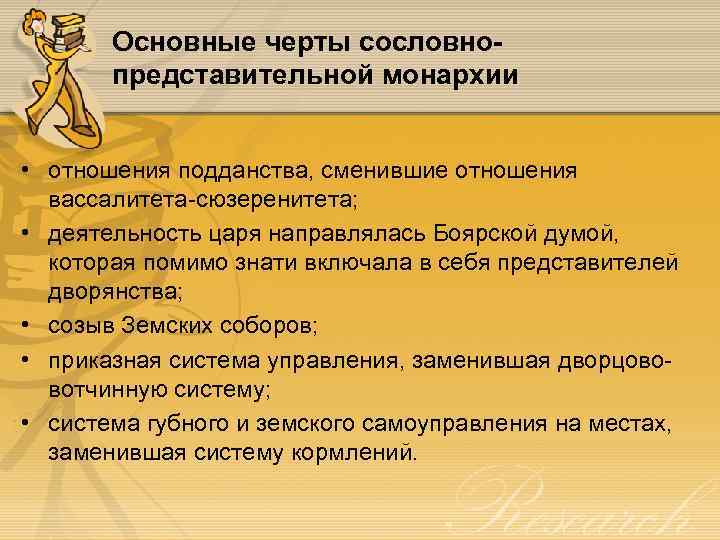 Основные черты сословно-представительной монархии

• отношения подданства, сменившие отношения вассалитета-сюзеренитета;
• деятельность царя направлялась Боярской думой, которая помимо знати включала в себя представителей дворянства;
• созыв Земских соборов;
• приказная система управления, заменившая дворцово-вотчинную систему;
• система губного и земского самоуправления на местах, заменившая систему кормлений.

Research